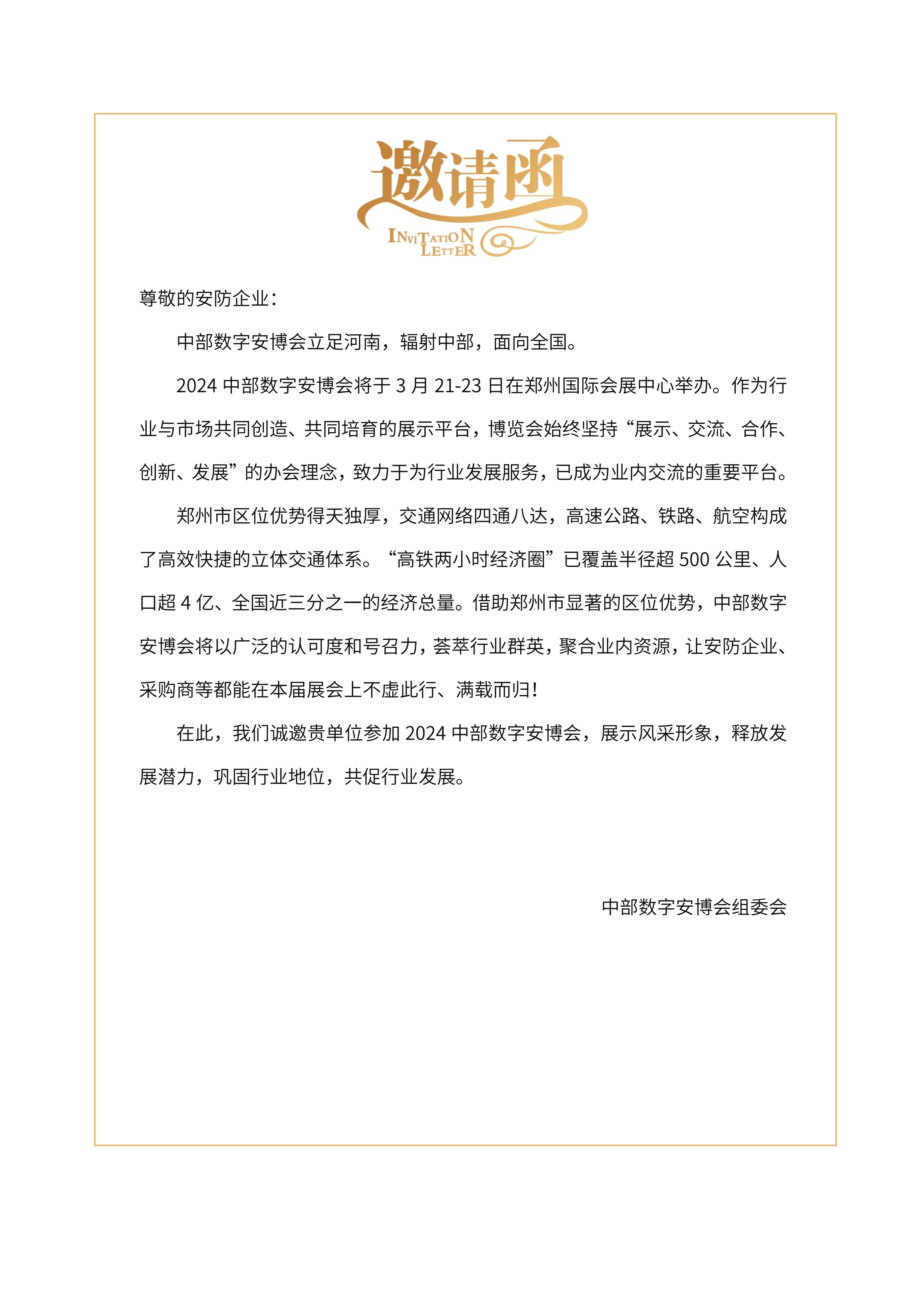 邀请函

INVITATION LETTER

尊敬的安防企业：

中部数字安博会立足河南，辐射中部，面向全国。

2024 中部数字安博会将于 3 月 21-23 日在郑州国际会展中心举办。作为行业与市场共同创造、共同培育的展示平台，博览会始终坚持“展示、交流、合作、创新、发展”的办会理念，致力于为行业发展服务，已成为业内交流的重要平台。

郑州市区位优势得天独厚，交通网络四通八达，高速公路、铁路、航空构成了高效快捷的立体交通体系。“高铁两小时经济圈”已覆盖半径超 500 公里、人口超 4 亿、全国近三分之一的经济总量。借助郑州市显著的区位优势，中部数字安博会将以广泛的认可度和号召力，荟萃行业群英，聚合业内资源，让安防企业、采购商等都能在本届展会上不虚此行、满载而归！

在此，我们诚邀贵单位参加 2024 中部数字安博会，展示风采形象，释放发展潜力，巩固行业地位，共促行业发展。

中部数字安博会组委会